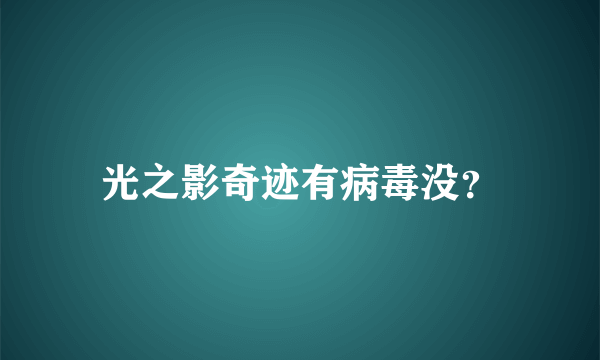 光之影奇迹有病毒没?